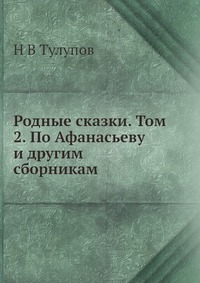 Н В Тулупов

Родные сказки. Том 2. По Афанасьеву и другим сборникам